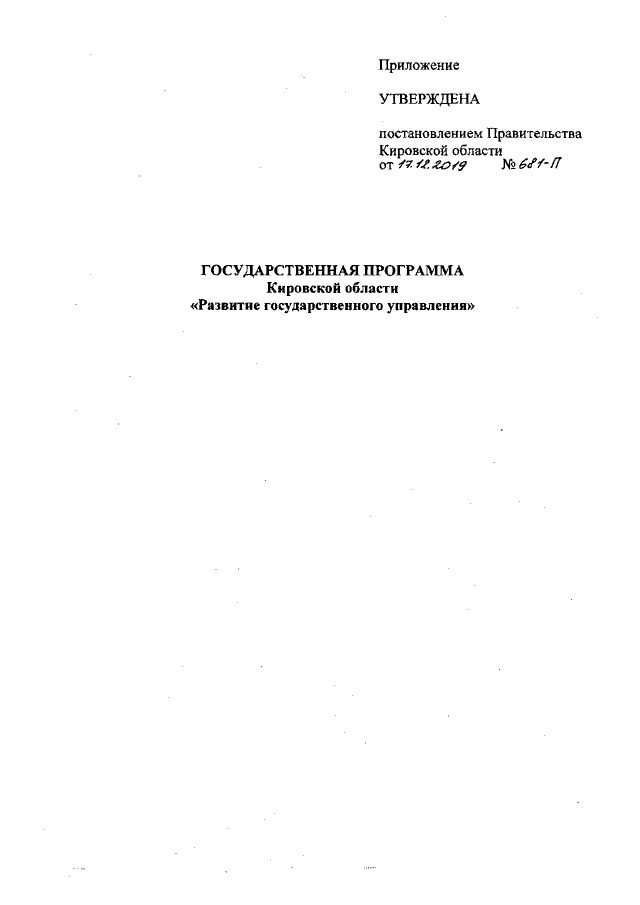 Приложение

УТВЕРЖДЕНА

постановлением Правительства
Кировской области
от 17.12.2019 № 681-П

ГОСУДАРСТВЕННАЯ ПРОГРАММА
Кировской области
«Развитие государственного управления»